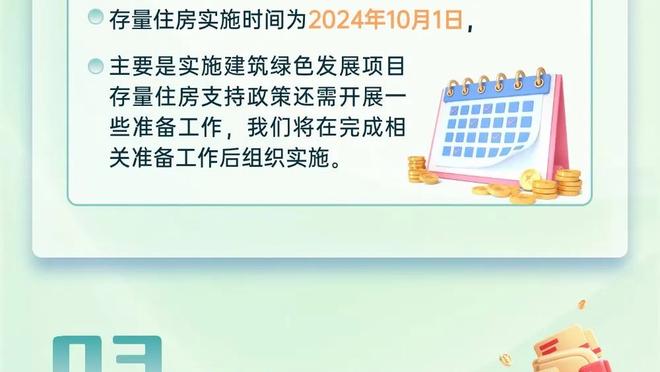 存量住房实施时间为2024年10月1日，

主要是实施建筑绿色发展项目存量住房支持政策还需开展一些准备工作，我们将在完成相关准备工作后组织实施。

03